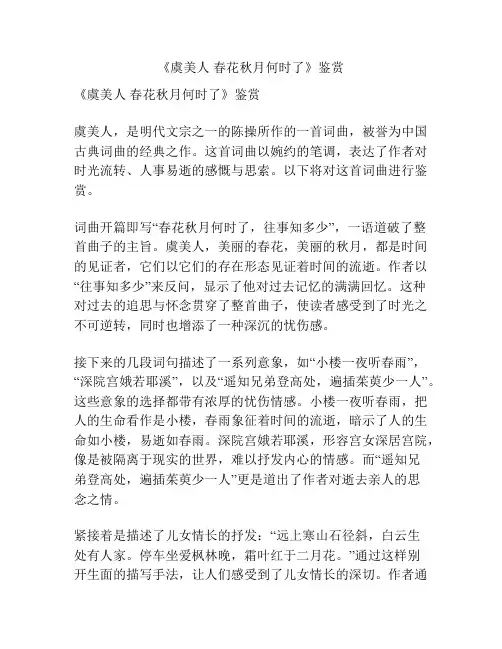 《虞美人 春花秋月何时了》鉴赏

《虞美人 春花秋月何时了》鉴赏

虞美人，是明代文宗之一的陈操所作的一首词曲，被誉为中国古典词曲的经典之作。这首词曲以婉约的笔调，表达了作者对时光流转、人事易逝的感慨与思索。以下将对这首词曲进行鉴赏。

词曲开篇即写“春花秋月何时了，往事知多少”，一语道破了整首曲子的主旨。虞美人，美丽的春花，美丽的秋月，都是时间的见证者，它们以它们的存在形态见证着时间的流逝。作者以“往事知多少”来反问，显示了他对过去记忆的满满回忆。这种对过去的追思与怀念贯穿了整首曲子，使读者感受到了时光之不可逆转，同时也增添了一种深沉的忧伤感。

接下来的几段词句描述了一系列意象，如“小楼一夜听春雨”，“深院宫娥若耶溪”，以及“遥知兄弟登高处，遍插茱萸少一人”。这些意象的选择都带有浓厚的忧伤情感。小楼一夜听春雨，把人的生命看作是小楼，春雨象征着时间的流逝，暗示了人的生命如小楼，易逝如春雨。深院宫娥若耶溪，形容宫女深居宫院，像是被隔离于现实的世界，难以抒发内心的情感。而“遥知兄弟登高处，遍插茱萸少一人”更是道出了作者对逝去亲人的思念之情。

紧接着是描述了儿女情长的抒发：“远上寒山石径斜，白云生处有人家。停车坐爱枫林晚，霜叶红于二月花。”通过这样别开生面的描写手法，让人们感受到了儿女情长的深切。作者通